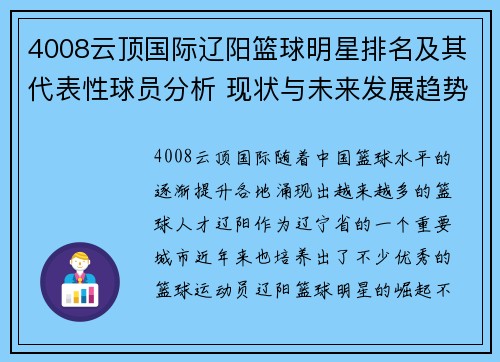 4008云顶国际辽阳篮球明星排名及其代表性球员分析 现状与未来发展趋势

4008云顶国际随着中国篮球水平的逐渐提升各地涌现出越来越多的篮球人才辽阳作为辽宁省的一个重要城市近年来也培养出了不少优秀的篮球运动员辽阳篮球明星的崛起不